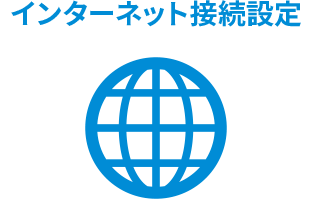 インターネット接続設定